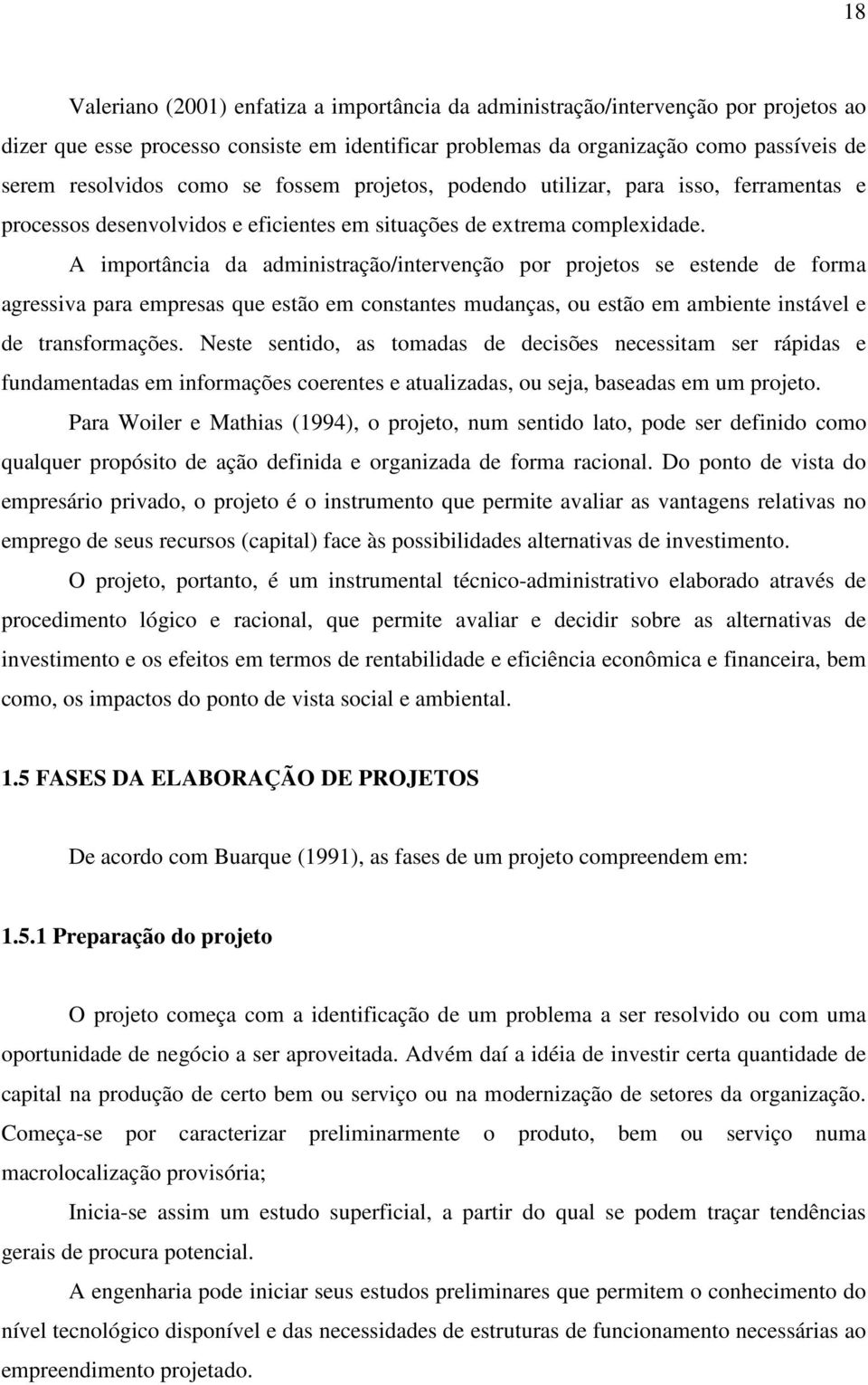 18

Valeriano (2001) enfatiza a importância da administração/intervenção por projetos ao dizer que esse processo consiste em identificar problemas da organização como passíveis de serem resolvidos como se fossem projetos, podendo utilizar, para isso, ferramentas e processos desenvolvidos e eficientes em situações de extrema complexidade.

A importância da administração/intervenção por projetos se estende de forma agressiva para empresas que estão em constantes mudanças, ou estão em ambiente instável e de transformações. Neste sentido, as tomadas de decisões necessitam ser rápidas e fundamentadas em informações coerentes e atualizadas, ou seja, baseadas em um projeto.

Para Woiler e Mathias (1994), o projeto, num sentido lato, pode ser definido como qualquer propósito de ação definida e organizada de forma racional. Do ponto de vista do empresário privado, o projeto é o instrumento que permite avaliar as vantagens relativas no emprego de seus recursos (capital) face às possibilidades alternativas de investimento.

O projeto, portanto, é um instrumental técnico-administrativo elaborado através de procedimento lógico e racional, que permite avaliar e decidir sobre as alternativas de investimento e os efeitos em termos de rentabilidade e eficiência econômica e financeira, bem como, os impactos do ponto de vista social e ambiental.

1.5 FASES DA ELABORAÇÃO DE PROJETOS

De acordo com Buarque (1991), as fases de um projeto compreendem em:

1.5.1 Preparação do projeto

O projeto começa com a identificação de um problema a ser resolvido ou com uma oportunidade de negócio a ser aproveitada. Advém daí a idéia de investir certa quantidade de capital na produção de certo bem ou serviço ou na modernização de setores da organização. Começa-se por caracterizar preliminarmente o produto, bem ou serviço numa macrolocalização provisória;

Inicia-se assim um estudo superficial, a partir do qual se podem traçar tendências gerais de procura potencial.

A engenharia pode iniciar seus estudos preliminares que permitem o conhecimento do nível tecnológico disponível e das necessidades de estruturas de funcionamento necessárias ao empreendimento projetado.